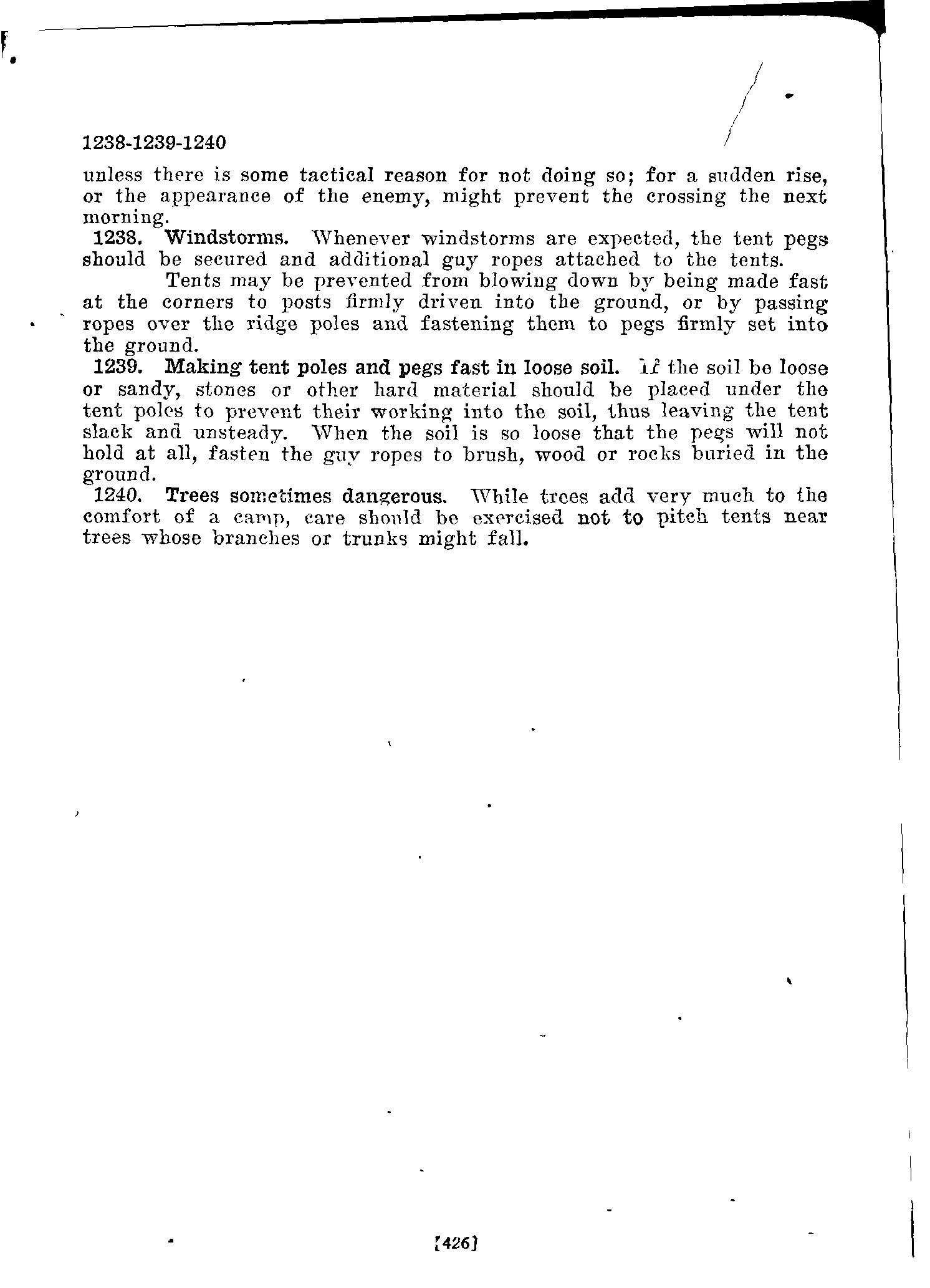 1238-1239-1240

unless there is some tactical reason for not doing so; for a sudden rise, or the appearance of the enemy, might prevent the crossing the next morning.

1238. Windstorms. Whenever windstorms are expected, the tent pegs should be secured and additional guy ropes attached to the tents.

Tents may be prevented from blowing down by being made fast at the corners to posts firmly driven into the ground, or by passing ropes over the ridge poles and fastening them to pegs firmly set into the ground.

1239. Making tent poles and pegs fast in loose soil. If the soil be loose or sandy, stones or other hard material should be placed under the tent poles to prevent their working into the soil, thus leaving the tent slack and unsteady. When the soil is so loose that the pegs will not hold at all, fasten the guy ropes to brush, wood or rocks buried in the ground.

1240. Trees sometimes dangerous. While trees add very much to the comfort of a camp, care should be exercised not to pitch tents near trees whose branches or trunks might fall.

[426]